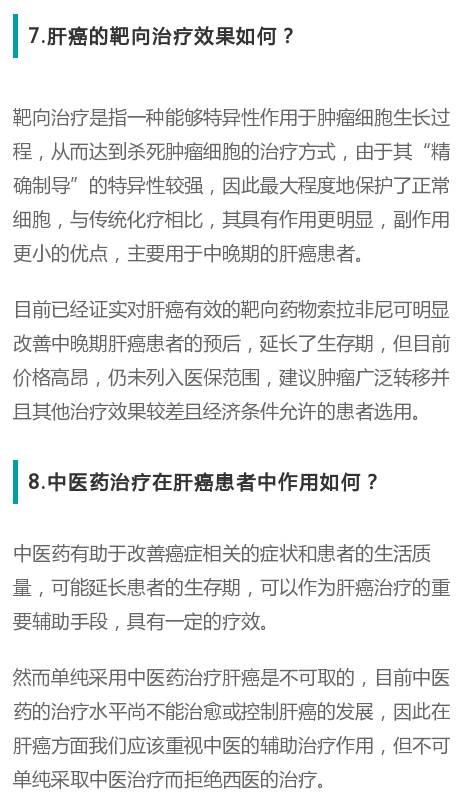 7.肝癌的靶向治疗效果如何？

靶向治疗是指一种能够特异性作用于肿瘤细胞生长过程，从而达到杀死肿瘤细胞的治疗方式，由于其“精确制导”的特异性较强，因此最大程度地保护了正常细胞，与传统化疗相比，其具有作用更明显，副作用更小的优点，主要用于中晚期的肝癌患者。

目前已经证实对肝癌有效的靶向药物索拉非尼可明显改善中晚期肝癌患者的预后，延长了生存期，但目前价格高昂，仍未列入医保范围，建议肿瘤广泛转移并且其他治疗效果较差且经济条件允许的患者选用。

8.中医药治疗在肝癌患者中作用如何？

中医药有助于改善癌症相关的症状和患者的生活质量，可能延长患者的生存期，可以作为肝癌治疗的重要辅助手段，具有一定的疗效。

然而单纯采用中医药治疗肝癌是不可取的，目前中医药的治疗水平尚不能治愈或控制肝癌的发展，因此在肝癌方面我们应该重视中医的辅助治疗作用，但不可单纯采取中医治疗而拒绝西医的治疗。